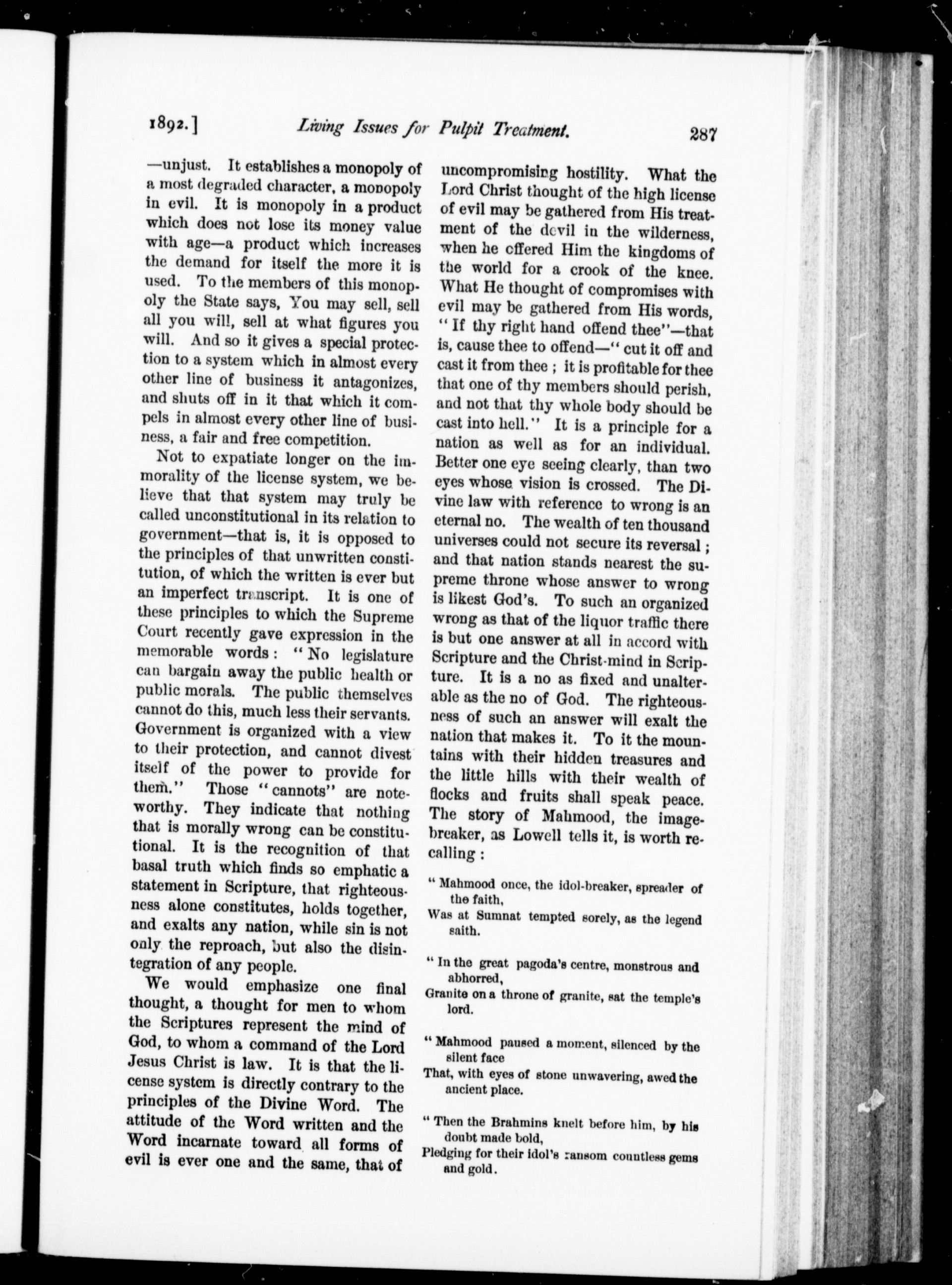 1892.] Living Issues for Pulpit Treatment. 287

—unjust. It establishes a monopoly of a most degraded character, a monopoly in evil. It is monopoly in a product which does not lose its money value with age—a product which increases the demand for itself the more it is used. To the members of this monopoly the State says, You may sell, sell all you will, sell at what figures you will. And so it gives a special protection to a system which in almost every other line of business it antagonizes, and shuts off in it that which it compels in almost every other line of business, a fair and free competition.

Not to expatiate longer on the immorality of the license system, we believe that that system may truly be called unconstitutional in its relation to government—that is, it is opposed to the principles of that unwritten constitution, of which the written is ever but an imperfect transcript. It is one of these principles to which the Supreme Court recently gave expression in the memorable words: "No legislature can bargain away the public health or public morals. The public themselves cannot do this, much less their servants. Government is organized with a view to their protection, and cannot divest itself of the power to provide for them." Those "cannots" are noteworthy. They indicate that nothing that is morally wrong can be constitutional. It is the recognition of that basal truth which finds so emphatic a statement in Scripture, that righteousness alone constitutes, holds together, and exalts any nation, while sin is not only the reproach, but also the disintegration of any people.

We would emphasize one final thought, a thought for men to whom the Scriptures represent the mind of God, to whom a command of the Lord Jesus Christ is law. It is that the license system is directly contrary to the principles of the Divine Word. The attitude of the Word written and the Word incarnate toward all forms of evil is ever one and the same, that of uncompromising hostility. What the Lord Christ thought of the high license of evil may be gathered from His treatment of the devil in the wilderness, when he offered Him the kingdoms of the world for a crook of the knee. What He thought of compromises with evil may be gathered from His words, "If thy right hand offend thee"—that is, cause thee to offend—"cut it off and cast it from thee; it is profitable for thee that one of thy members should perish, and not that thy whole body should be cast into hell." It is a principle for a nation as well as for an individual. Better one eye seeing clearly, than two eyes whose vision is crossed. The Divine law with reference to wrong is an eternal no. The wealth of ten thousand universes could not secure its reversal; and that nation stands nearest the supreme throne whose answer to wrong is likest God's. To such an organized wrong as that of the liquor traffic there is but one answer at all in accord with Scripture and the Christ-mind in Scripture. It is a no as fixed and unalterable as the no of God. The righteousness of such an answer will exalt the nation that makes it. To it the mountains with their hidden treasures and the little hills with their wealth of flocks and fruits shall speak peace. The story of Mahmood, the image-breaker, as Lowell tells it, is worth recalling:

"Mahmood once, the idol-breaker, spreader of the faith,
Was at Sumnat tempted sorely, as the legend saith.

"In the great pagoda's centre, monstrous and abhorred,
Granite on a throne of granite, sat the temple's lord.

"Mahmood paused a moment, silenced by the silent face
That, with eyes of stone unwavering, awed the ancient place.

"Then the Brahmins knelt before him, by his doubt made bold,
Pledging for their idol's ransom countless gems and gold.